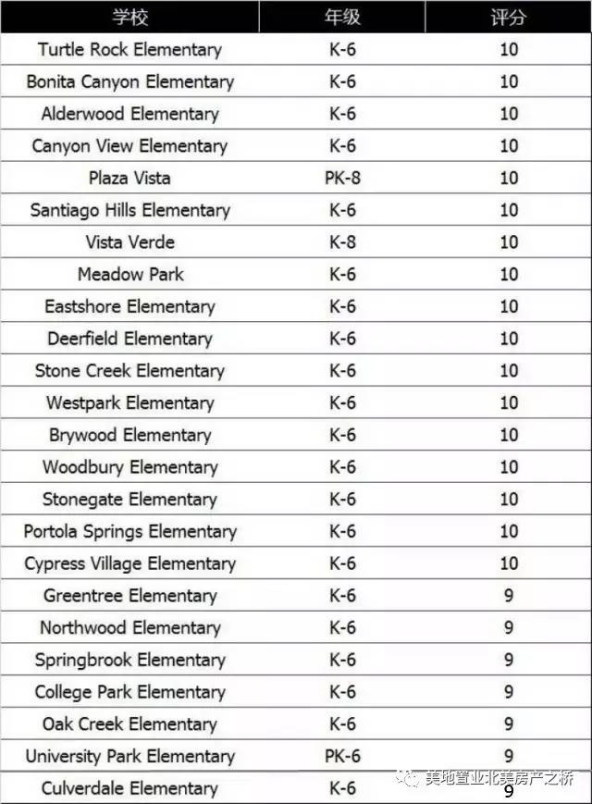 | 学校 | 年级 | 评分 |
|---|---|---|
| Turtle Rock Elementary | K-6 | 10 |
| Bonita Canyon Elementary | K-6 | 10 |
| Alderwood Elementary | K-6 | 10 |
| Canyon View Elementary | K-6 | 10 |
| Plaza Vista | PK-8 | 10 |
| Santiago Hills Elementary | K-6 | 10 |
| Vista Verde | K-8 | 10 |
| Meadow Park | K-6 | 10 |
| Eastshore Elementary | K-6 | 10 |
| Deerfield Elementary | K-6 | 10 |
| Stone Creek Elementary | K-6 | 10 |
| Westpark Elementary | K-6 | 10 |
| Brywood Elementary | K-6 | 10 |
| Woodbury Elementary | K-6 | 10 |
| Stonegate Elementary | K-6 | 10 |
| Portola Springs Elementary | K-6 | 10 |
| Cypress Village Elementary | K-6 | 10 |
| Greentree Elementary | K-6 | 9 |
| Northwood Elementary | K-6 | 9 |
| Springbrook Elementary | K-6 | 9 |
| College Park Elementary | K-6 | 9 |
| Oak Creek Elementary | K-6 | 9 |
| University Park Elementary | PK-6 | 9 |
| Culverdale Elementary | K-6 | 9 |

美地置业北美房产之桥